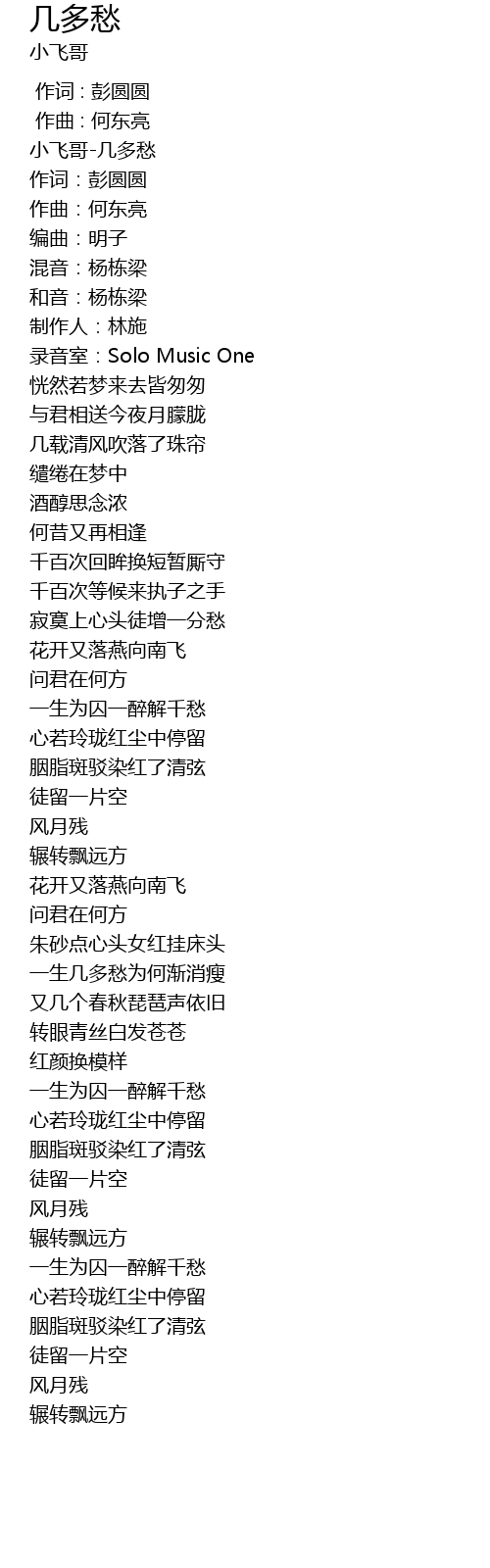 几多愁
小飞哥

作词 : 彭圆圆
作曲 : 何东亮
小飞哥-几多愁
作词：彭圆圆
作曲：何东亮
编曲：明子
混音：杨栋梁
和音：杨栋梁
制作人：林施
录音室：Solo Music One
恍然若梦来去皆匆匆
与君相送今夜月朦胧
几载清风吹落了珠帘
缱绻在梦中
酒醇思念浓
何昔又再相逢
千百次回眸换短暂厮守
千百次等候来执子之手
寂寞上心头徒增一分愁
花开又落燕向南飞
问君在何方
一生为囚一醉解千愁
心若玲珑红尘中停留
胭脂斑驳染红了清弦
徒留一片空
风月残
辗转飘远方
花开又落燕向南飞
问君在何方
朱砂点心头女红挂床头
一生几多愁为何渐消瘦
又几个春秋琵琶声依旧
转眼青丝白发苍苍
红颜换模样
一生为囚一醉解千愁
心若玲珑红尘中停留
胭脂斑驳染红了清弦
徒留一片空
风月残
辗转飘远方
一生为囚一醉解千愁
心若玲珑红尘中停留
胭脂斑驳染红了清弦
徒留一片空
风月残
辗转飘远方